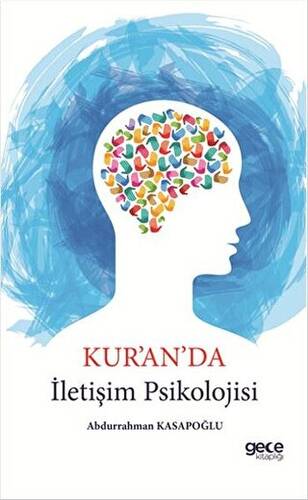 KUR'AN'DA
İletişim Psikolojisi

Abdurrahman KASAPOĞLU

gece kitaplığı